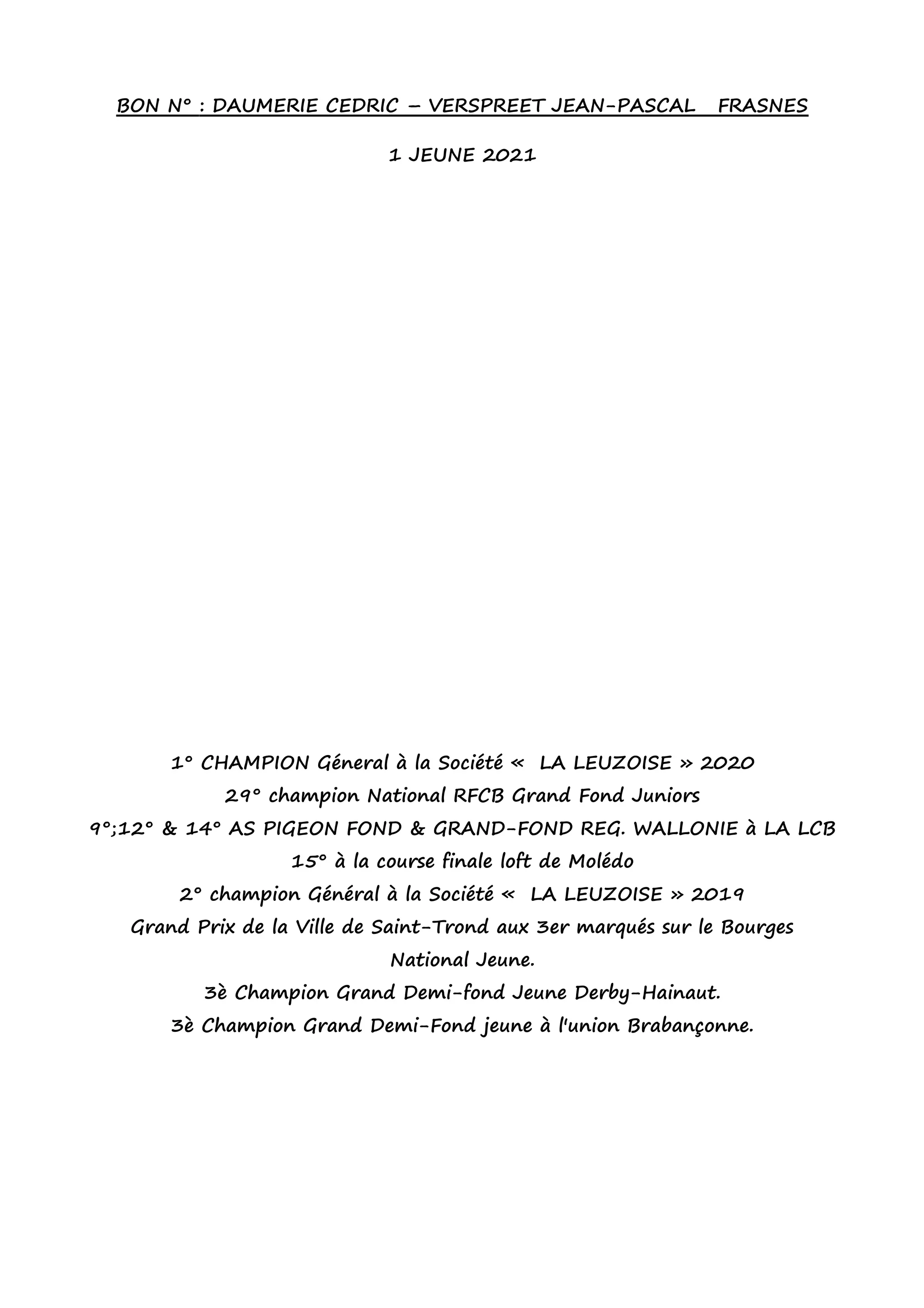 BON N° : DAUMERIE CEDRIC – VERSPREET JEAN-PASCAL FRASNES

1 JEUNE 2021

1° CHAMPION Géneral à la Société « LA LEUZOISE » 2020
29° champion National RFCB Grand Fond Juniors
9°;12° & 14° AS PIGEON FOND & GRAND-FOND REG. WALLONIE à LA LCB
15° à la course finale loft de Molédo
2° champion Général à la Société « LA LEUZOISE » 2019
Grand Prix de la Ville de Saint-Trond aux 3er marqués sur le Bourges National Jeune.
3è Champion Grand Demi-fond Jeune Derby-Hainaut.
3è Champion Grand Demi-Fond jeune à l'union Brabançonne.